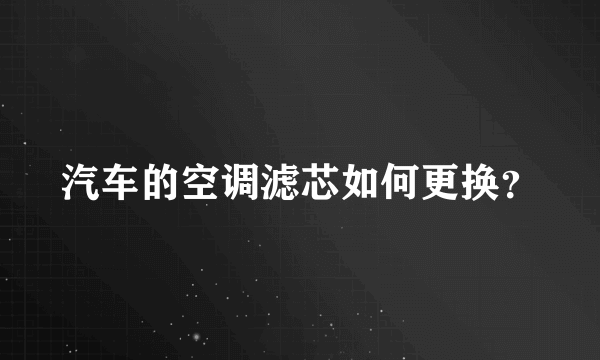 汽车的空调滤芯如何更换?